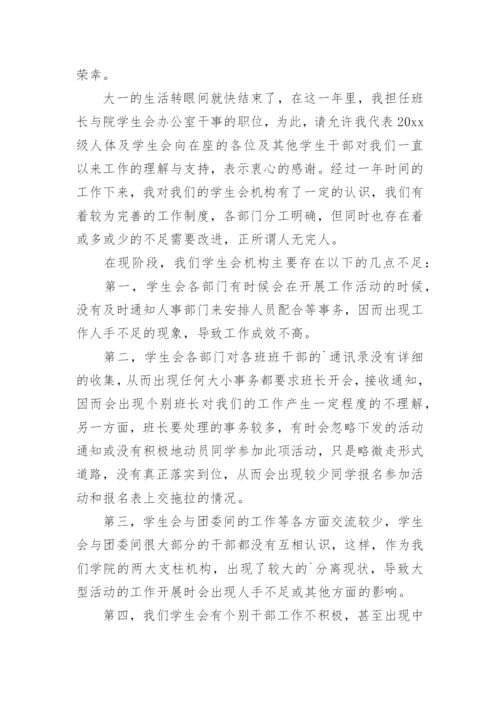 荣幸。

大一的生活转眼间就快结束了，在这一年里，我担任班长与院学生会办公室干事的职位，为此，请允许我代表20xx级人体及学生会向在座的各位及其他学生干部对我们一直以来工作的理解与支持，表示衷心的感谢。经过一年时间的工作下来，我对我们的学生会机构有了一定的认识，我们有着较为完善的工作制度，各部门分工明确，但同时也存在着或多或少的不足需要改进，正所谓人无完人。

在现阶段，我们学生会机构主要存在以下的几点不足：

第一，学生会各部门有时候会在开展工作活动的时候，没有及时通知人事部门来安排人员配合等事务，因而出现工作人手不足的现象，导致工作成效不高。

第二，学生会各部门对各班班干部的`通讯录没有详细的收集，从而出现任何大小事务都要求班长开会，接收通知，因而会出现个别班长对我们的工作产生一定程度的不理解，另一方面，班长要处理的事务较多，有时会忽略下发的活动通知或没有积极地动员同学参加此项活动，只是略微走形式道路，没有真正落实到位，从而会出现较少同学报名参加活动和报名表上交拖拉的情况。

第三，学生会与团委间的工作等各方面交流较少，学生会与团委间很大部分的干部都没有互相认识，这样，作为我们学院的两大支柱机构，出现了较大的`分离现状，导致大型活动的工作开展时会出现人手不足或其他方面的影响。

第四，我们学生会有个别干部工作不积极，甚至出现中